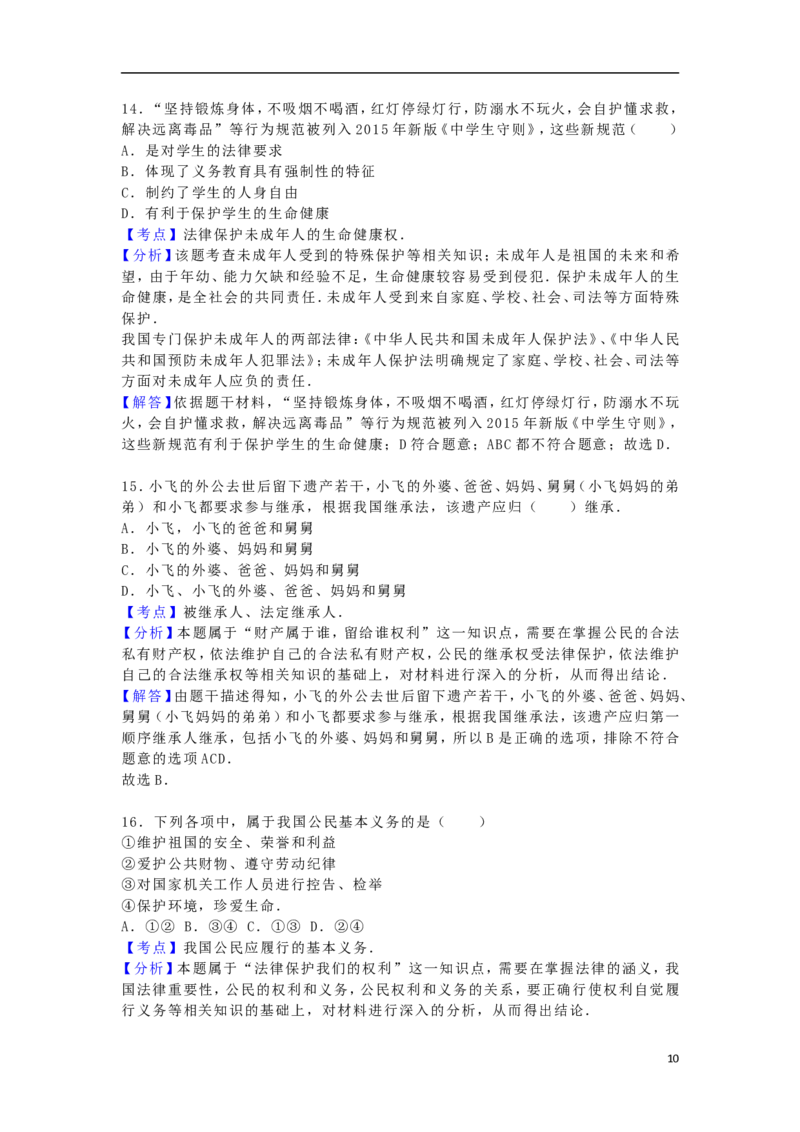 14.“坚持锻炼身体，不吸烟不喝酒，红灯停绿灯行，防溺水不玩火，会自护懂求救，解决远离毒品”等行为规范被列入2015年新版《中学生守则》，这些新规范（　　）
A．是对学生的法律要求
B．体现了义务教育具有强制性的特征
C．制约了学生的人身自由
D．有利于保护学生的生命健康
【考点】法律保护未成年人的生命健康权.
【分析】该题考查未成年人受到的特殊保护等相关知识；未成年人是祖国的未来和希望，由于年幼、能力欠缺和经验不足，生命健康较容易受到侵犯．保护未成年人的生命健康，是全社会的共同责任．未成年人受到来自家庭、学校、社会、司法等方面特殊保护．
我国专门保护未成年人的两部法律：《中华人民共和国未成年人保护法》、《中华人民共和国预防未成年人犯罪法》；未成年人保护法明确规定了家庭、学校、社会、司法等方面对未成年人应负的责任．
【解答】依据题干材料，“坚持锻炼身体，不吸烟不喝酒，红灯停绿灯行，防溺水不玩火，会自护懂求救，解决远离毒品”等行为规范被列入2015年新版《中学生守则》，这些新规范有利于保护学生的生命健康；D符合题意；ABC都不符合题意；故选D．

15．小飞的外公去世后留下遗产若干，小飞的外婆、爸爸、妈妈、舅舅（小飞妈妈的弟弟）和小飞都要求参与继承，根据我国继承法，该遗产应归（　　）继承．
A．小飞，小飞的爸爸和舅舅
B．小飞的外婆、妈妈和舅舅
C．小飞的外婆、爸爸、妈妈和舅舅
D．小飞、小飞的外婆、爸爸、妈妈和舅舅
【考点】被继承人、法定继承人．
【分析】本题属于“财产属于谁，留给谁权利”这一知识点，需要在掌握公民的合法私有财产权，依法维护自己的合法私有财产权，公民的继承权受法律保护，依法维护自己的合法继承权等相关知识的基础上，对材料进行深入的分析，从而得出结论．
【解答】由题干描述得知，小飞的外公去世后留下遗产若干，小飞的外婆、爸爸、妈妈、舅舅（小飞妈妈的弟弟）和小飞都要求参与继承，根据我国继承法，该遗产应归第一顺序继承人继承，包括小飞的外婆、妈妈和舅舅，所以B是正确的选项，排除不符合题意的选项ACD．
故选B．

16．下列各项中，属于我国公民基本义务的是（　　）
①维护祖国的安全、荣誉和利益
②爱护公共财物、遵守劳动纪律
③对国家机关工作人员进行控告、检举
④保护环境，珍爱生命．
A．①②  B．③④  C．①③  D．②④
【考点】我国公民应履行的基本义务．
【分析】本题属于“法律保护我们的权利”这一知识点，需要在掌握法律的涵义，我国法律重要性，公民的权利和义务，公民权利和义务的关系，要正确行使权利自觉履行义务等相关知识的基础上，对材料进行深入的分析，从而得出结论．

10